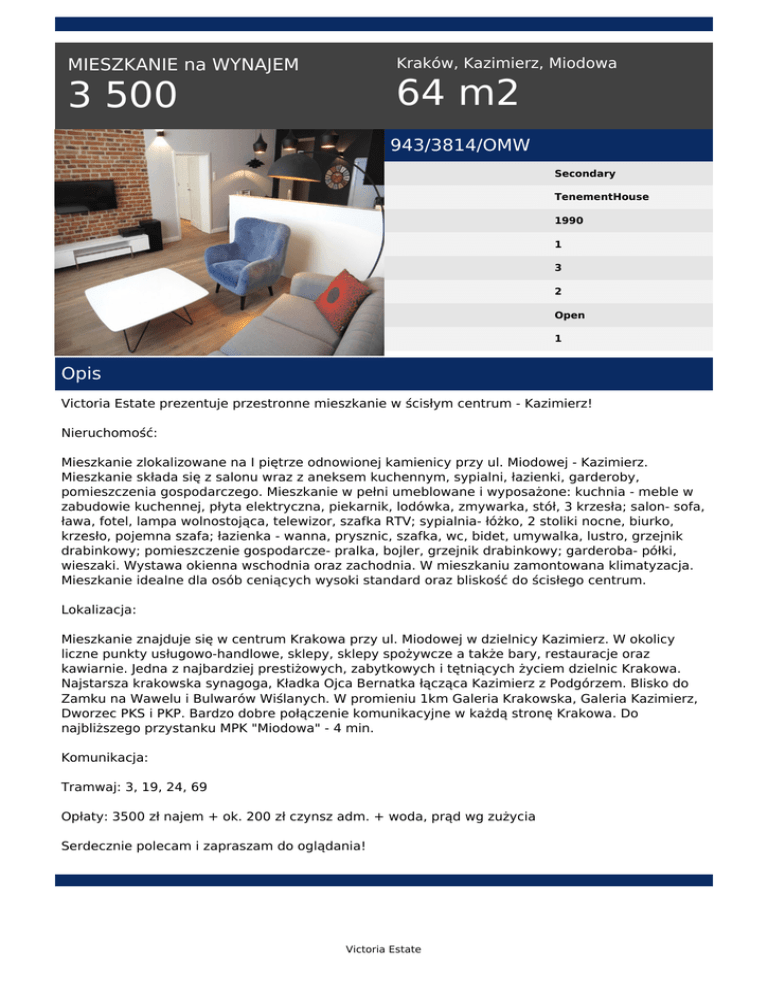 MIESZKANIE na WYNAJEM
3 500

Kraków, Kazimierz, Miodowa
64 m2

943/3814/OMW

Secondary

TenementHouse

1990

1

3

2

Open

1

Opis

Victoria Estate prezentuje przestronne mieszkanie w ścisłym centrum - Kazimierz!

Nieruchomość:

Mieszkanie zlokalizowane na I piętrze odnowionej kamienicy przy ul. Miodowej - Kazimierz. Mieszkanie składa się z salonu wraz z aneksem kuchennym, sypialni, łazienki, garderoby, pomieszczenia gospodarczego. Mieszkanie w pełni umeblowane i wyposażone: kuchnia - meble w zabudowie kuchennej, płyta elektryczna, piekarnik, lodówka, zmywarka, stół, 3 krzesła; salon- sofa, ława, fotel, lampa wolnostojąca, telewizor, szafka RTV; sypialnia- łóżko, 2 stoliki nocne, biurko, krzesło, pojemna szafa; łazienka - wanna, prysznic, szafka, wc, bidet, umywalka, lustro, grzejnik drabinkowy; pomieszczenie gospodarcze- pralka, bojler, grzejnik drabinkowy; garderoba- półki, wieszaki. Wystawa okienna wschodnia oraz zachodnia. W mieszkaniu zamontowana klimatyzacja. Mieszkanie idealne dla osób ceniących wysoki standard oraz bliskość do ścisłego centrum.

Lokalizacja:

Mieszkanie znajduje się w centrum Krakowa przy ul. Miodowej w dzielnicy Kazimierz. W okolicy liczne punkty usługowo-handlowe, sklepy, sklepy spożywcze a także bary, restauracje oraz kawiarnie. Jedna z najbardziej prestiżowych, zabytkowych i tętniących życiem dzielnic Krakowa. Najstarsza krakowska synagoga, Kładka Ojca Bernatka łącząca Kazimierz z Podgórzem. Blisko do Zamku na Wawelu i Bulwarów Wiślanych. W promieniu 1km Galeria Krakowska, Galeria Kazimierz, Dworzec PKS i PKP. Bardzo dobre połączenie komunikacyjne w każdą stronę Krakowa. Do najbliższego przystanku MPK "Miodowa" - 4 min.

Komunikacja:

Tramwaj: 3, 19, 24, 69

Opłaty: 3500 zł najem + ok. 200 zł czynsz adm. + woda, prąd wg zużycia

Serdecznie polecam i zapraszam do oglądania!

Victoria Estate